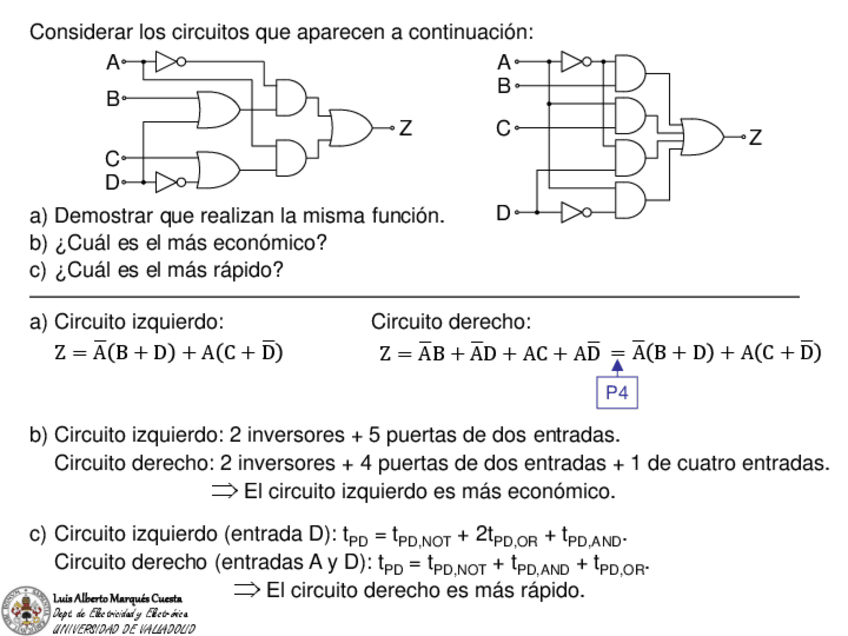 Considerar los circuitos que aparecen a continuación:

A
B
C
D
Z

A
B
C
D
Z

a) Demostrar que realizan la misma función.
b) ¿Cuál es el más económico?
c) ¿Cuál es el más rápido?

a) Circuito izquierdo:
$Z = \overline{A}(B + D) + A(C + \overline{D})$

Circuito derecho:
$Z = \overline{A}B + \overline{A}D + AC + A\overline{D} = \overline{A}(B + D) + A(C + \overline{D})$

P4

b) Circuito izquierdo: 2 inversores + 5 puertas de dos entradas.
Circuito derecho: 2 inversores + 4 puertas de dos entradas + 1 de cuatro entradas.
$\Rightarrow$ El circuito izquierdo es más económico.

c) Circuito izquierdo (entrada D): $t_{PD} = t_{PD,NOT} + 2t_{PD,OR} + t_{PD,AND}$.
Circuito derecho (entradas A y D): $t_{PD} = t_{PD,NOT} + t_{PD,AND} + t_{PD,OR}$.
$\Rightarrow$ El circuito derecho es más rápido.

Luis Alberto Marqués Cuesta
Dept. de Electricidad y Electrónica
UNIVERSIDAD DE VALLADOLID